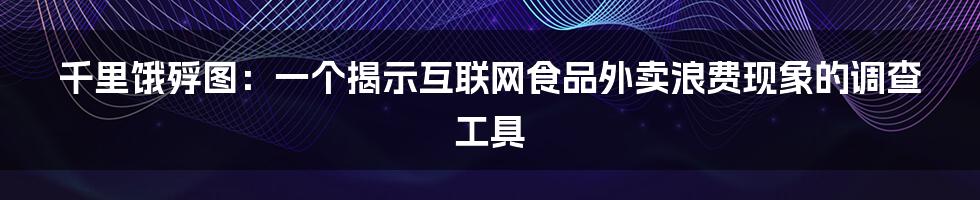 千里饿殍图：一个揭示互联网食品外卖浪费现象的调查工具